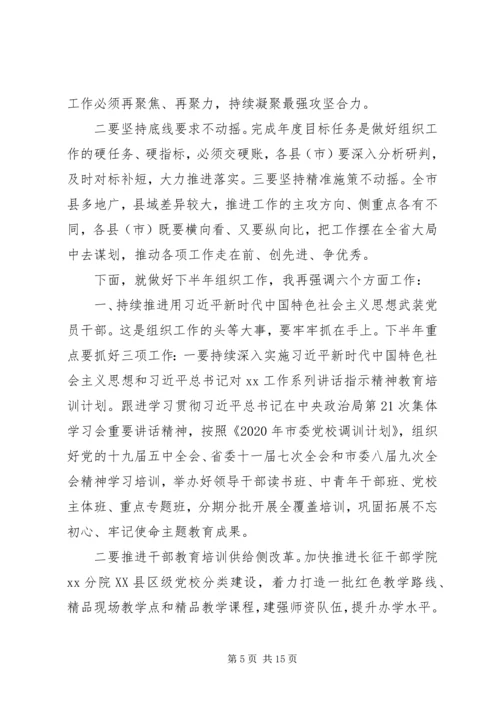 工作必须再聚焦、再聚力，持续凝聚最强攻坚合力。

二要坚持底线要求不动摇。完成年度目标任务是做好组织工作的硬任务、硬指标，必须交硬账，各县（市）要深入分析研判，及时对标补短，大力推进落实。三要坚持精准施策不动摇。全市县多地广，县域差异较大，推进工作的主攻方向、侧重点各有不同，各县（市）既要横向看、又要纵向比，把工作摆在全省大局中去谋划，推动各项工作走在前、创先进、争优秀。

下面，就做好下半年组织工作，我再强调六个方面工作：

一、持续推进用习近平新时代中国特色社会主义思想武装党员干部。这是组织工作的头等大事，要牢牢抓在手上。下半年重点要抓好三项工作：一要持续深入实施习近平新时代中国特色社会主义思想和习近平总书记对 xx 工作系列讲话指示精神教育培训计划。跟进学习贯彻习近平总书记在中央政治局第 21 次集体学习会重要讲话精神，按照《2020 年市委党校调训计划》，组织好党的十九届五中全会、省委十一届七次全会和市委八届九次全会精神学习培训，举办好领导干部读书班、中青年干部班、党校主体班、重点专题班，分期分批开展全覆盖培训，巩固拓展不忘初心、牢记使命主题教育成果。

二要推进干部教育培训供给侧改革。加快推进长征干部学院 xx 分院 XX 县区级党校分类建设，着力打造一批红色教学路线、精品现场教学点和精品教学课程，建强师资队伍，提升办学水平。

第 5 页 共 15 页